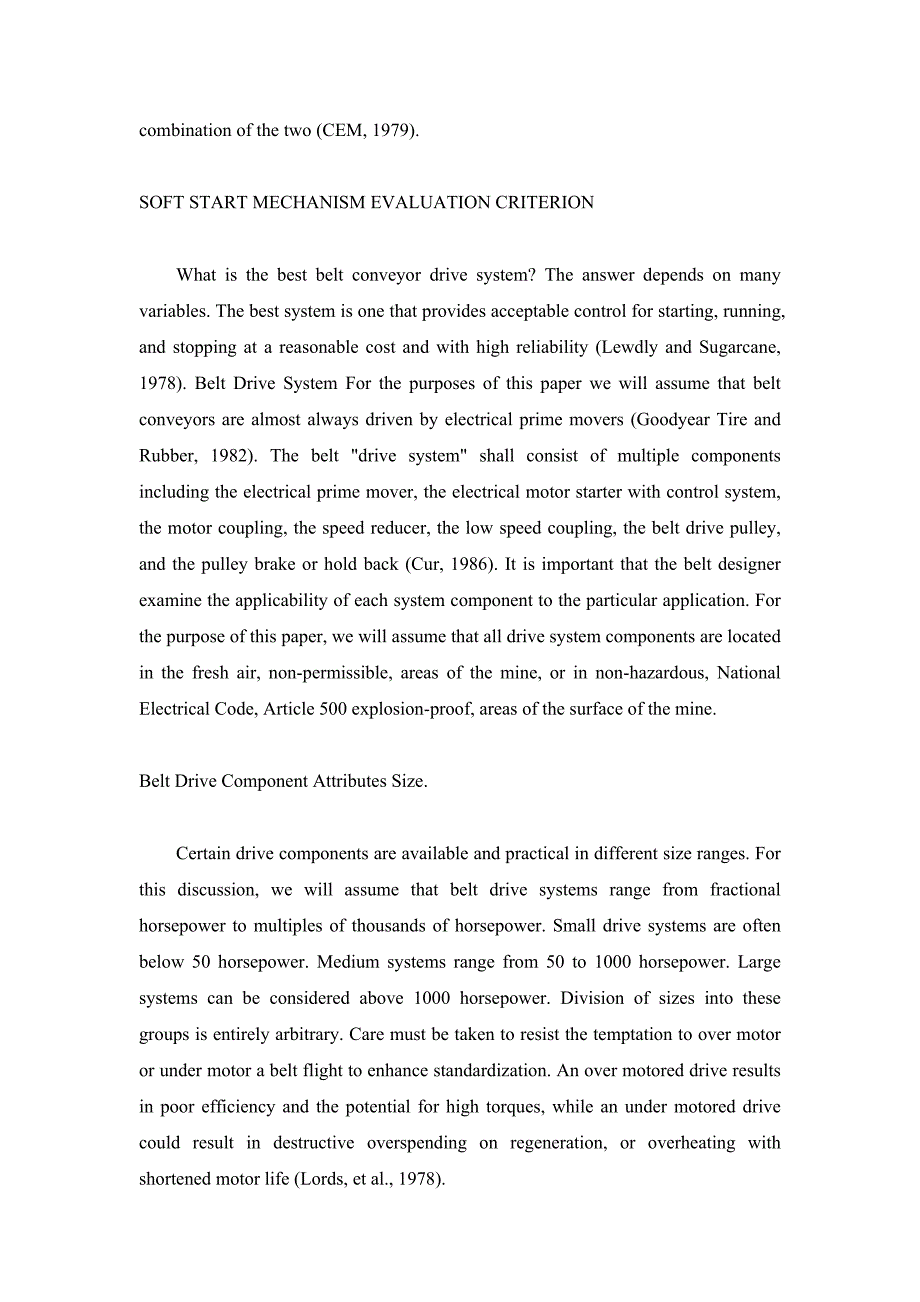 combination of the two (CEM, 1979).

SOFT START MECHANISM EVALUATION CRITERION

What is the best belt conveyor drive system? The answer depends on many variables. The best system is one that provides acceptable control for starting, running, and stopping at a reasonable cost and with high reliability (Lewdly and Sugarcane, 1978). Belt Drive System For the purposes of this paper we will assume that belt conveyors are almost always driven by electrical prime movers (Goodyear Tire and Rubber, 1982). The belt "drive system" shall consist of multiple components including the electrical prime mover, the electrical motor starter with control system, the motor coupling, the speed reducer, the low speed coupling, the belt drive pulley, and the pulley brake or hold back (Cur, 1986). It is important that the belt designer examine the applicability of each system component to the particular application. For the purpose of this paper, we will assume that all drive system components are located in the fresh air, non-permissible, areas of the mine, or in non-hazardous, National Electrical Code, Article 500 explosion-proof, areas of the surface of the mine.

Belt Drive Component Attributes Size.

Certain drive components are available and practical in different size ranges. For this discussion, we will assume that belt drive systems range from fractional horsepower to multiples of thousands of horsepower. Small drive systems are often below 50 horsepower. Medium systems range from 50 to 1000 horsepower. Large systems can be considered above 1000 horsepower. Division of sizes into these groups is entirely arbitrary. Care must be taken to resist the temptation to over motor or under motor a belt flight to enhance standardization. An over motored drive results in poor efficiency and the potential for high torques, while an under motored drive could result in destructive overspending on regeneration, or overheating with shortened motor life (Lords, et al., 1978).